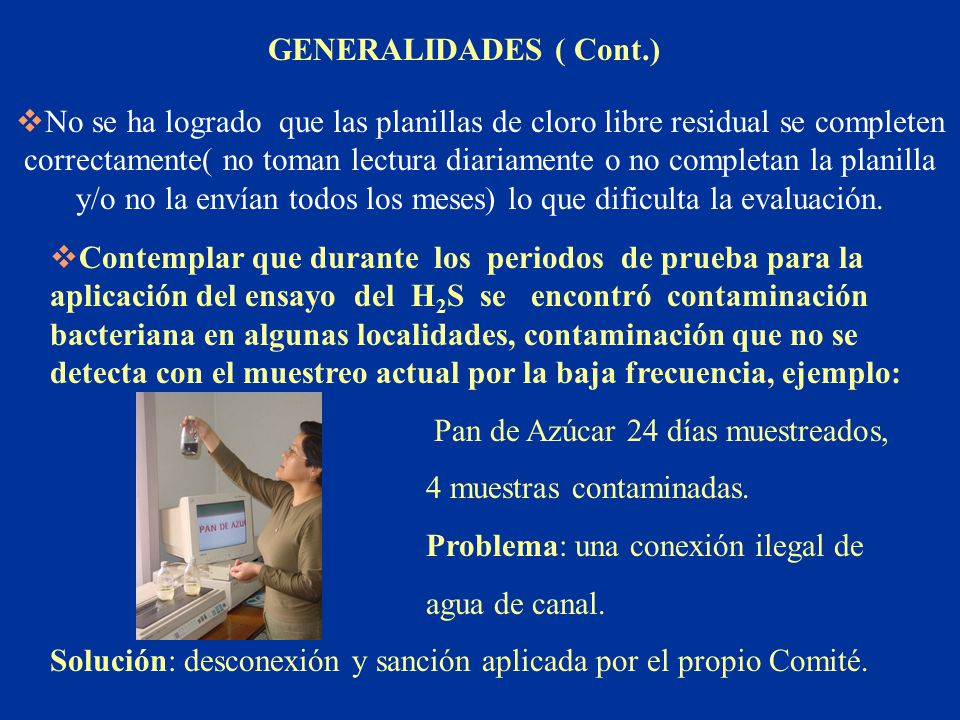 GENERALIDADES ( Cont.)

❖No se ha logrado que las planillas de cloro libre residual se completen correctamente( no toman lectura diariamente o no completan la planilla y/o no la envían todos los meses) lo que dificulta la evaluación.

❖Contemplar que durante los periodos de prueba para la aplicación del ensayo del $H_2S$ se encontró contaminación bacteriana en algunas localidades, contaminación que no se detecta con el muestreo actual por la baja frecuencia, ejemplo:

PAN DE AZU

Pan de Azúcar 24 días muestreados,

4 muestras contaminadas.

Problema: una conexión ilegal de agua de canal.

Solución: desconexión y sanción aplicada por el propio Comité.